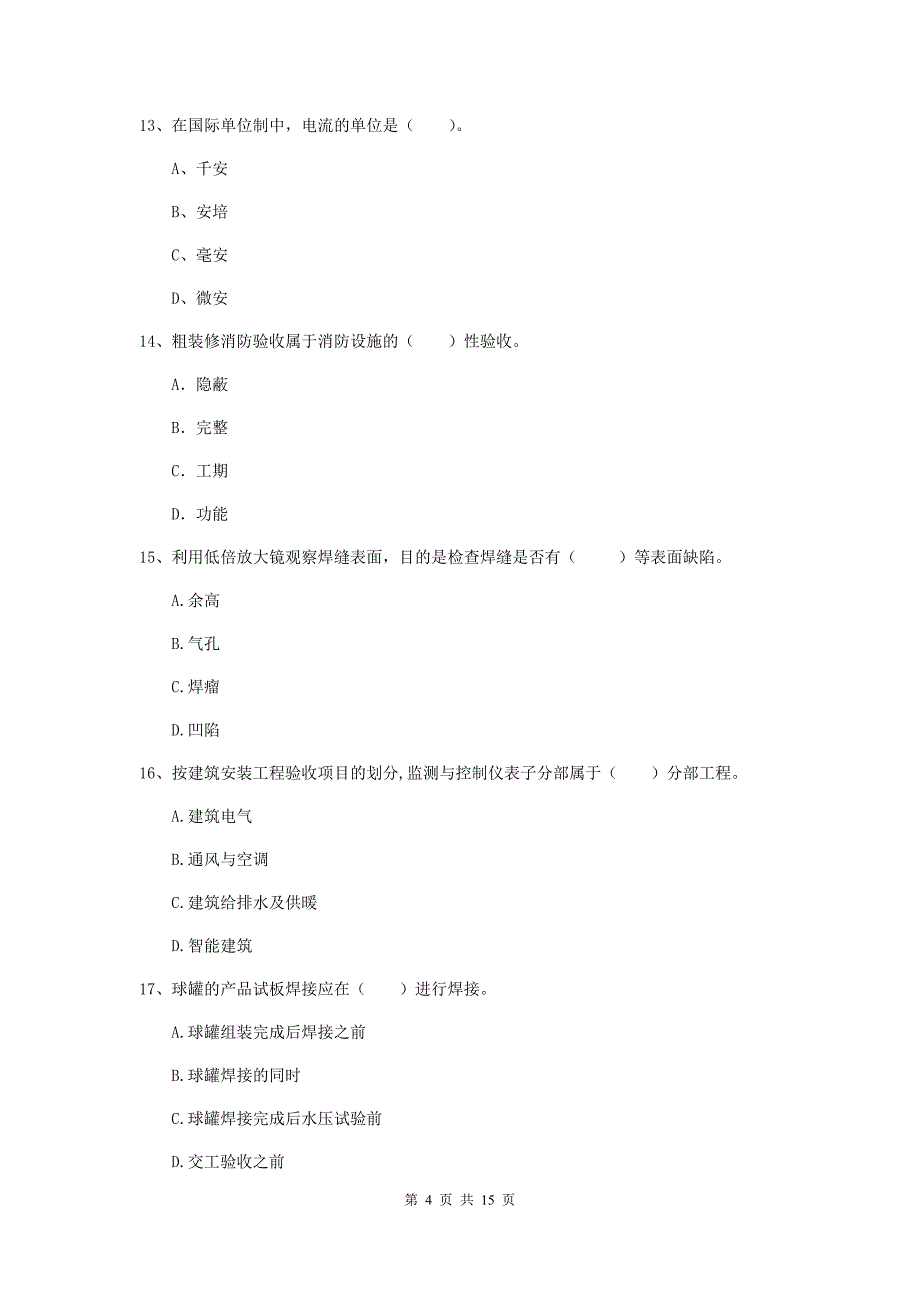 13、在国际单位制中，电流的单位是（　　）。

A、千安

B、安培

C、毫安

D、微安

14、粗装修消防验收属于消防设施的（　　）性验收。

A. 隐蔽

B. 完整

C. 工期

D. 功能

15、利用低倍放大镜观察焊缝表面，目的是检查焊缝是否有（　　）等表面缺陷。

A.余高

B.气孔

C.焊瘤

D.凹陷

16、按建筑安装工程验收项目的划分,监测与控制仪表子分部属于（　　）分部工程。

A.建筑电气

B.通风与空调

C.建筑给排水及供暖

D.智能建筑

17、球罐的产品试板焊接应在（　　）进行焊接。

A.球罐组装完成后焊接之前

B.球罐焊接的同时

C.球罐焊接完成后水压试验前

D.交工验收之前

第 4 页 共 15 页